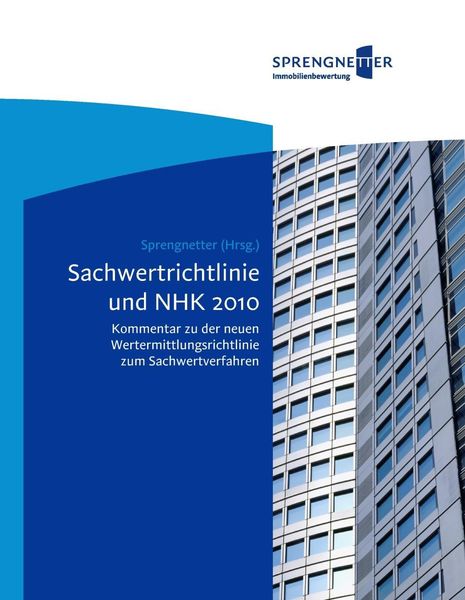 SPRENGNETTER
Immobilienbewertung

Sprengnetter (Hrsg.)

Sachwertrichtlinie und NHK 2010

Kommentar zu der neuen Wertermittlungsrichtlinie zum Sachwertverfahren